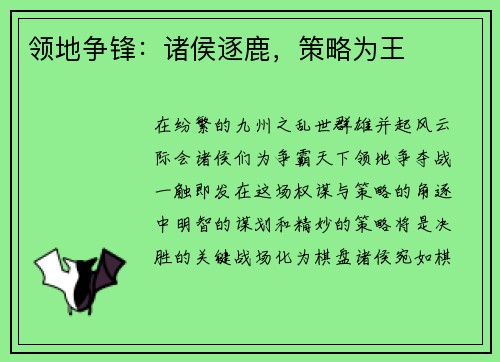 领地争锋：诸侯逐鹿，策略为王

在纷繁的九州之乱世群雄并起风云际会诸侯们为争霸天下领地争夺战一触即发在这场权谋与策略的角逐中明智的谋划和精妙的策略将是决胜的关键战场化为棋盘诸侯宛如棋